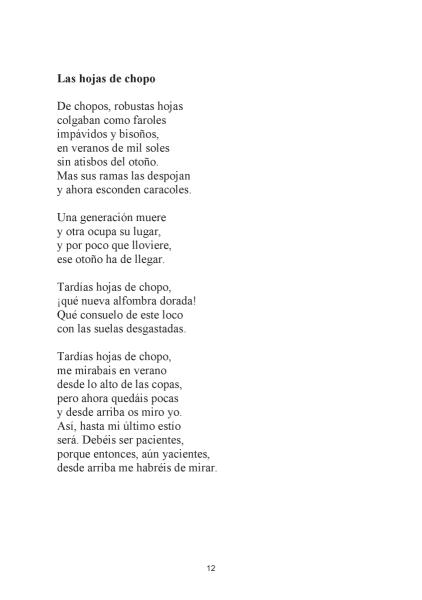 **Las hojas de chopo**

De chopos, robustas hojas
colgaban como faroles
impávidos y bisoños,
en veranos de mil soles
sin atisbos del otoño.
Mas sus ramas las despojan
y ahora esconden caracoles.

Una generación muere
y otra ocupa su lugar,
y por poco que lloviere,
ese otoño ha de llegar.

Tardías hojas de chopo,
¡qué nueva alfombra dorada!
Qué consuelo de este loco
con las suelas desgastadas.

Tardías hojas de chopo,
me mirabais en verano
desde lo alto de las copas,
pero ahora quedáis pocas
y desde arriba os miro yo.
Así, hasta mi último estío
será. Debéis ser pacientes,
porque entonces, aún yacientes,
desde arriba me habréis de mirar.

12